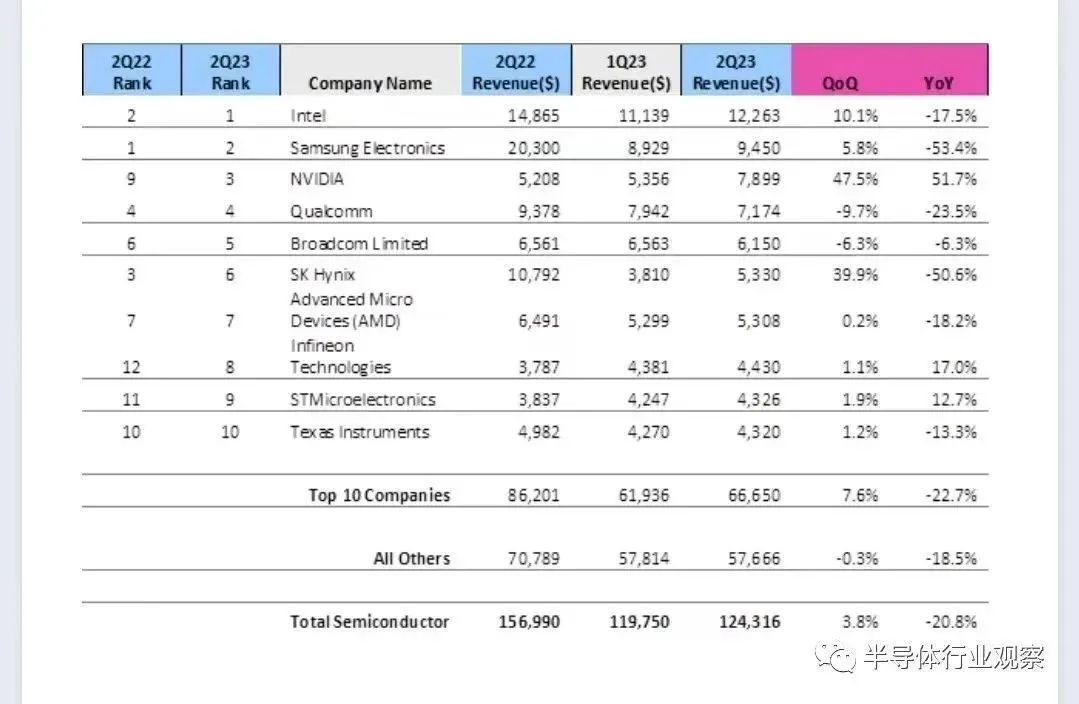 | 2Q22 Rank | 2Q23 Rank | Company Name | 2Q22 Revenue($) | 1Q23 Revenue($) | 2Q23 Revenue($) | QoQ | YoY |
|---|---|---|---|---|---|---|---|
| 2 | 1 | Intel | 14,865 | 11,139 | 12,263 | 10.1% | -17.5% |
| 1 | 2 | Samsung Electronics | 20,300 | 8,929 | 9,450 | 5.8% | -53.4% |
| 9 | 3 | NVIDIA | 5,208 | 5,356 | 7,899 | 47.5% | 51.7% |
| 4 | 4 | Qualcomm | 9,378 | 7,942 | 7,174 | -9.7% | -23.5% |
| 6 | 5 | Broadcom Limited | 6,561 | 6,563 | 6,150 | -6.3% | -6.3% |
| 3 | 6 | SK Hynix | 10,792 | 3,810 | 5,330 | 39.9% | -50.6% |
| 7 | 7 | Advanced Micro Devices (AMD) | 6,491 | 5,299 | 5,308 | 0.2% | -18.2% |
| 12 | 8 | Infineon Technologies | 3,787 | 4,381 | 4,430 | 1.1% | 17.0% |
| 11 | 9 | STMicroelectronics | 3,837 | 4,247 | 4,326 | 1.9% | 12.7% |
| 10 | 10 | Texas Instruments | 4,982 | 4,270 | 4,320 | 1.2% | -13.3% |
| | | Top 10 Companies | 86,201 | 61,936 | 66,650 | 7.6% | -22.7% |
| | | All Others | 70,789 | 57,814 | 57,666 | -0.3% | -18.5% |
| | | Total Semiconductor | 156,990 | 119,750 | 124,316 | 3.8% | -20.8% |

半导体行业观察